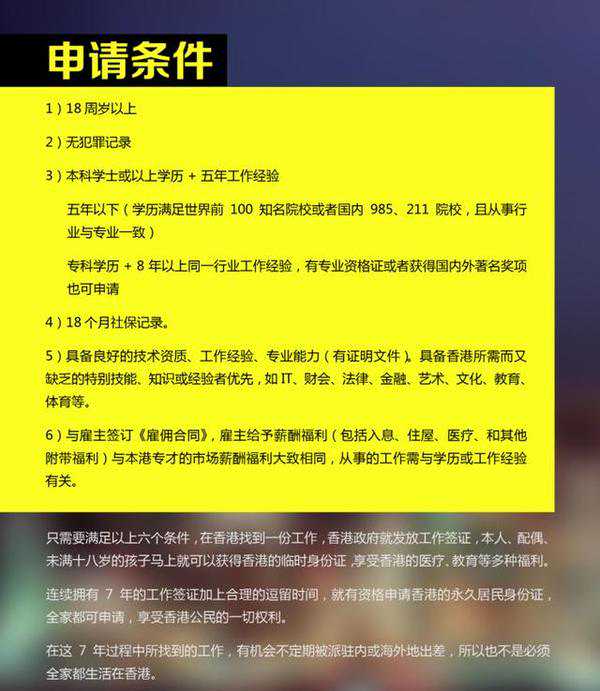 申请条件

1）18 周岁以上

2）无犯罪记录

3）本科学士或以上学历 + 五年工作经验

五年以下（学历满足世界前 100 知名院校或者国内 985、211 院校，且从事行业与专业一致）

专科学历 + 8 年以上同一行业工作经验，有专业资格证或者获得国内外著名奖项也可申请

4）18 个月社保记录。

5）具备良好的技术资质、工作经验、专业能力（有证明文件）。具备香港所需而又缺乏的特别技能、知识或经验者优先，如 IT、财会、法律、金融、艺术、文化、教育、体育等。

6）与雇主签订《雇佣合同》，雇主给予薪酬福利（包括入息、住屋、医疗、和其他附带福利）与本港专才的市场薪酬福利大致相同，从事的工作需与学历或工作经验有关。

只需要满足以上六个条件，在香港找到一份工作，香港政府就发放工作签证，本人、配偶、未满十八岁的孩子马上就可以获得香港的临时身份证，享受香港的医疗、教育等多种福利。

连续拥有 7 年的工作签证加上合理的逗留时间，就有资格申请香港的永久居民身份证，全家都可申请，享受香港公民的一切权利。

在这 7 年过程中所找到的工作，有机会不定期被派驻内或海外地出差，所以也不是必须全家都生活在香港。